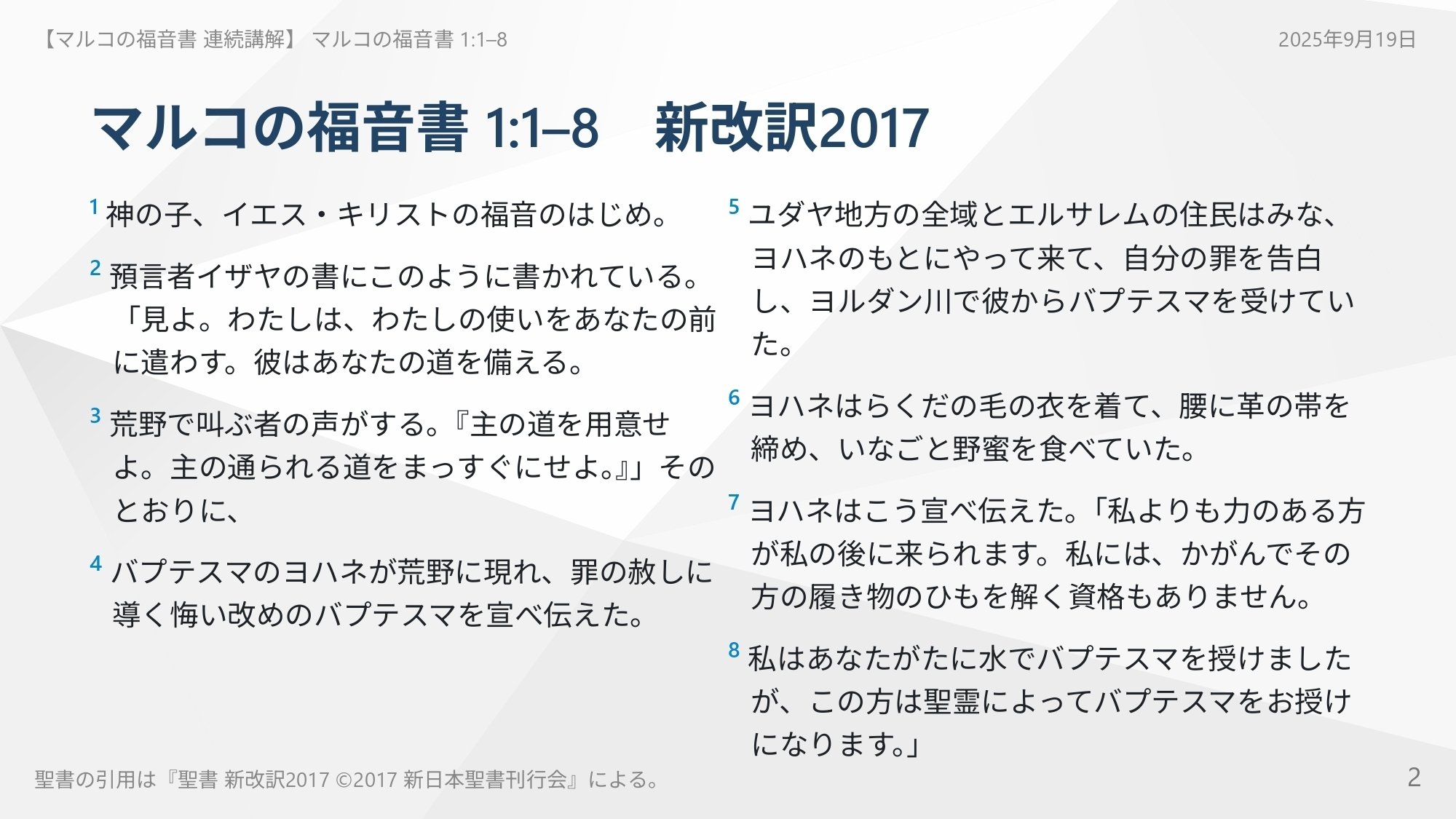 【マルコの福音書 連続講解】 マルコの福音書 1:1–8

2025年9月19日

マルコの福音書 1:1–8　新改訳2017

1 神の子、イエス・キリストの福音のはじめ。

2 預言者イザヤの書にこのように書かれている。「見よ。わたしは、わたしの使いをあなたの前に遣わす。彼はあなたの道を備える。

3 荒野で叫ぶ者の声がする。『主の道を用意せよ。主の通られる道をまっすぐにせよ。』」そのとおりに、

4 バプテスマのヨハネが荒野に現れ、罪の赦しに導く悔い改めのバプテスマを宣べ伝えた。

5 ユダヤ地方の全域とエルサレムの住民はみな、ヨハネのもとにやって来て、自分の罪を告白し、ヨルダン川で彼からバプテスマを受けていた。

6 ヨハネはらくだの毛の衣を着て、腰に革の帯を締め、いなごと野蜜を食べていた。

7 ヨハネはこう宣べ伝えた。「私よりも力のある方が私の後に来られます。私には、かがんでその方の履き物のひもを解く資格もありません。

8 私はあなたがたに水でバプテスマを授けましたが、この方は聖霊によってバプテスマをお授けになります。」

聖書の引用は『聖書 新改訳2017 ©2017 新日本聖書刊行会』による。

2